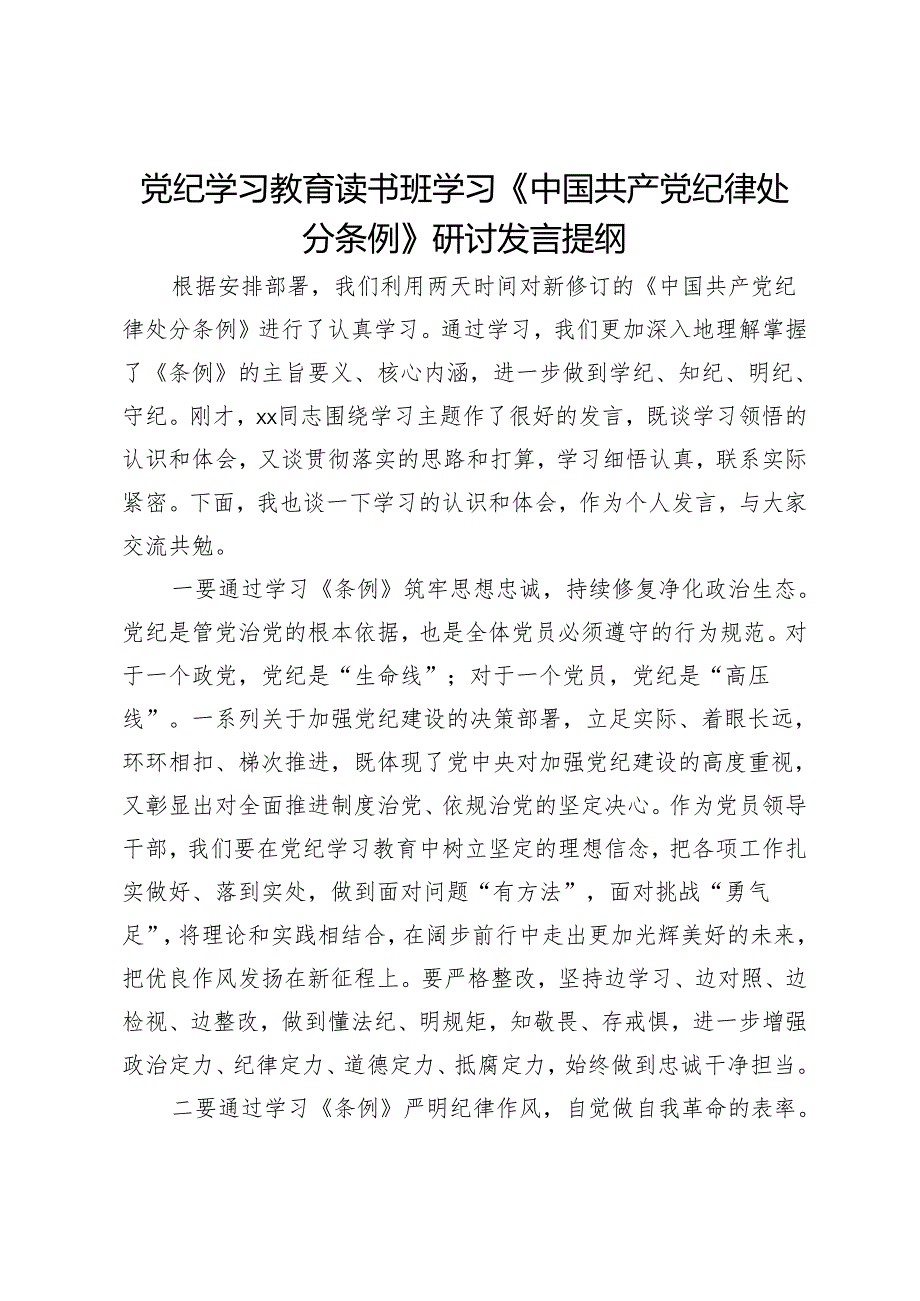 党纪学习教育读书班学习《中国共产党纪律处分条例》研讨发言提纲

根据安排部署，我们利用两天时间对新修订的《中国共产党纪律处分条例》进行了认真学习。通过学习，我们更加深入地理解掌握了《条例》的主旨要义、核心内涵，进一步做到学纪、知纪、明纪、守纪。刚才，xx同志围绕学习主题作了很好的发言，既谈学习领悟的认识和体会，又谈贯彻落实的思路和打算，学习细悟认真，联系实际紧密。下面，我也谈一下学习的认识和体会，作为个人发言，与大家交流共勉。

一要通过学习《条例》筑牢思想忠诚，持续修复净化政治生态。党纪是管党治党的根本依据，也是全体党员必须遵守的行为规范。对于一个政党，党纪是“生命线”；对于一个党员，党纪是“高压线”。一系列关于加强党纪建设的决策部署，立足实际、着眼长远，环环相扣、梯次推进，既体现了党中央对加强党纪建设的高度重视，又彰显出对全面推进制度治党、依规治党的坚定决心。作为党员领导干部，我们要在党纪学习教育中树立坚定的理想信念，把各项工作扎实做好、落到实处，做到面对问题“有方法”，面对挑战“勇气足”，将理论和实践相结合，在阔步前行中走出更加光辉美好的未来，把优良作风发扬在新征程上。要严格整改，坚持边学习、边对照、边检视、边整改，做到懂法纪、明规矩，知敬畏、存戒惧，进一步增强政治定力、纪律定力、道德定力、抵腐定力，始终做到忠诚干净担当。

二要通过学习《条例》严明纪律作风，自觉做自我革命的表率。